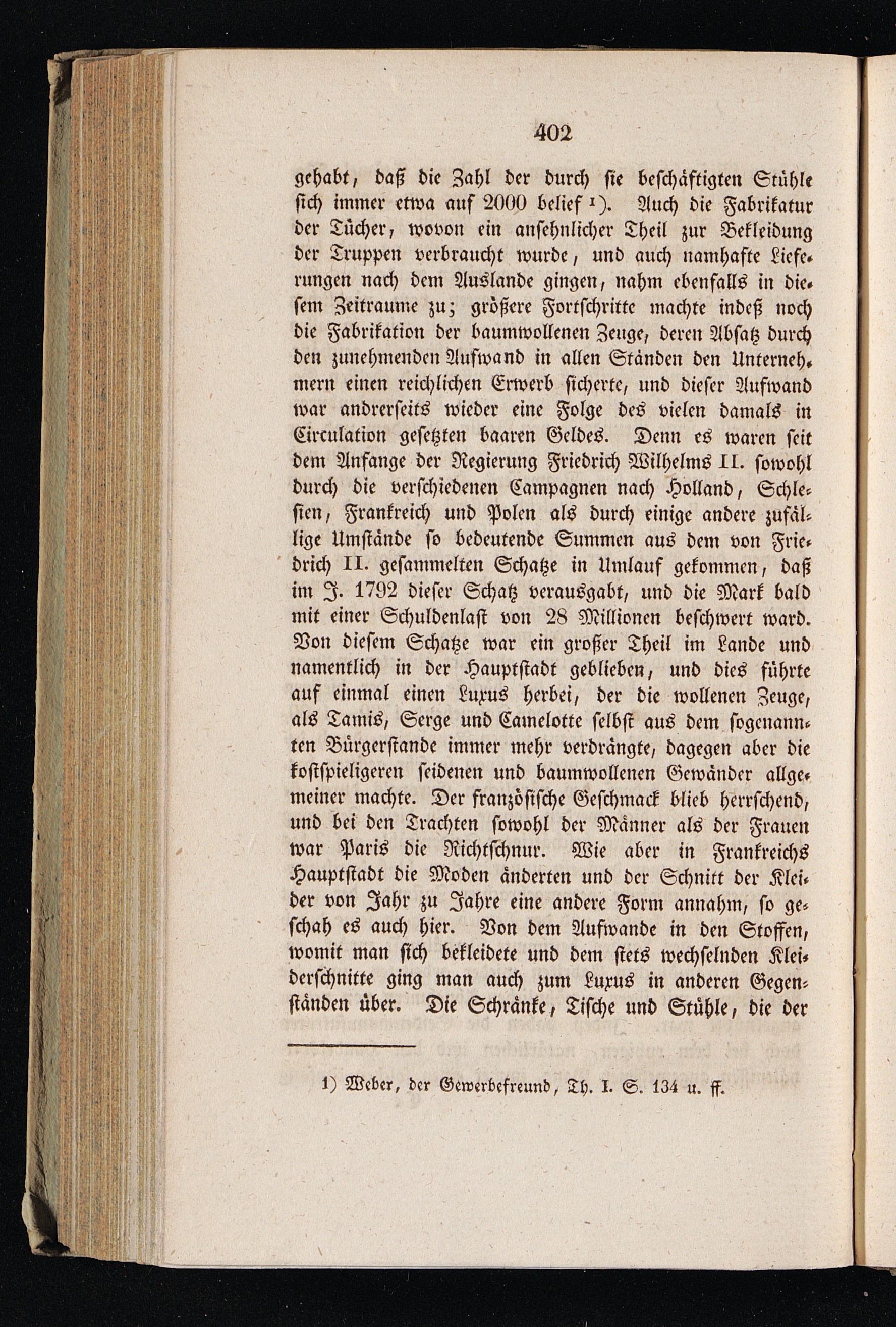 402

gehabt, daß die Zahl der durch sie beschäftigten Stühle sich immer etwa auf 2000 belief $^{1}$). Auch die Fabrikatur der Tücher, wovon ein ansehnlicher Theil zur Bekleidung der Truppen verbraucht wurde, und auch namhafte Lieferungen nach dem Auslande gingen, nahm ebenfalls in diesem Zeitraume zu; größere Fortschritte machte indeß noch die Fabrikation der baumwollenen Zeuge, deren Absatz durch den zunehmenden Aufwand in allen Ständen den Unternehmern einen reichlichen Erwerb sicherte, und dieser Aufwand war andrerseits wieder eine Folge des vielen damals in Circulation gesetzten baaren Geldes. Denn es waren seit dem Anfange der Regierung Friedrich Wilhelms II. sowohl durch die verschiedenen Campagnen nach Holland, Schlesien, Frankreich und Polen als durch einige andere zufällige Umstände so bedeutende Summen aus dem von Friedrich II. gesammelten Schatze in Umlauf gekommen, daß im J. 1792 dieser Schatz verausgabt, und die Mark bald mit einer Schuldenlast von 28 Millionen beschwert ward. Von diesem Schatze war ein großer Theil im Lande und namentlich in der Hauptstadt geblieben, und dies führte auf einmal einen Luxus herbei, der die wollenen Zeuge, als Tamis, Serge und Camelotte selbst aus dem sogenannten Bürgerstande immer mehr verdrängte, dagegen aber die kostspieligeren seidenen und baumwollenen Gewänder allgemeiner machte. Der französische Geschmack blieb herrschend, und bei den Trachten sowohl der Männer als der Frauen war Paris die Richtschnur. Wie aber in Frankreichs Hauptstadt die Moden änderten und der Schnitt der Kleider von Jahr zu Jahre eine andere Form annahm, so geschah es auch hier. Von dem Aufwande in den Stoffen, womit man sich bekleidete und dem stets wechselnden Kleiderschnitte ging man auch zum Luxus in anderen Gegenständen über. Die Schränke, Tische und Stühle, die der

1) Weber, der Gewerbefreund, Th. I. S. 134 u. ff.